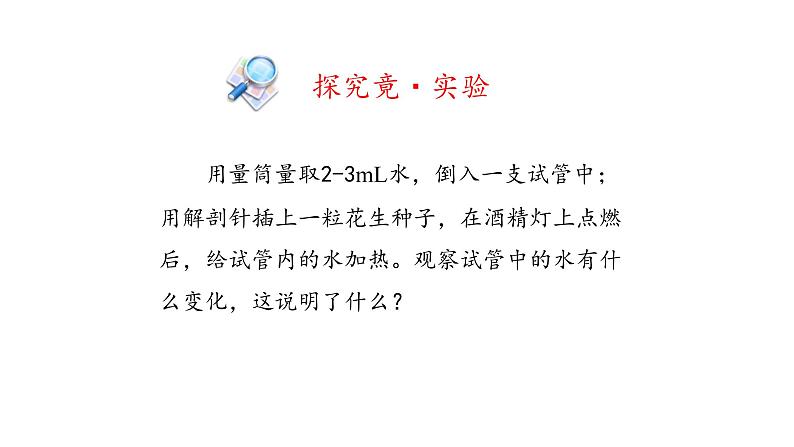 探究竟·实验

用量筒量取2-3mL水，倒入一支试管中；用解剖针插上一粒花生种子，在酒精灯上点燃后，给试管内的水加热。观察试管中的水有什么变化，这说明了什么？